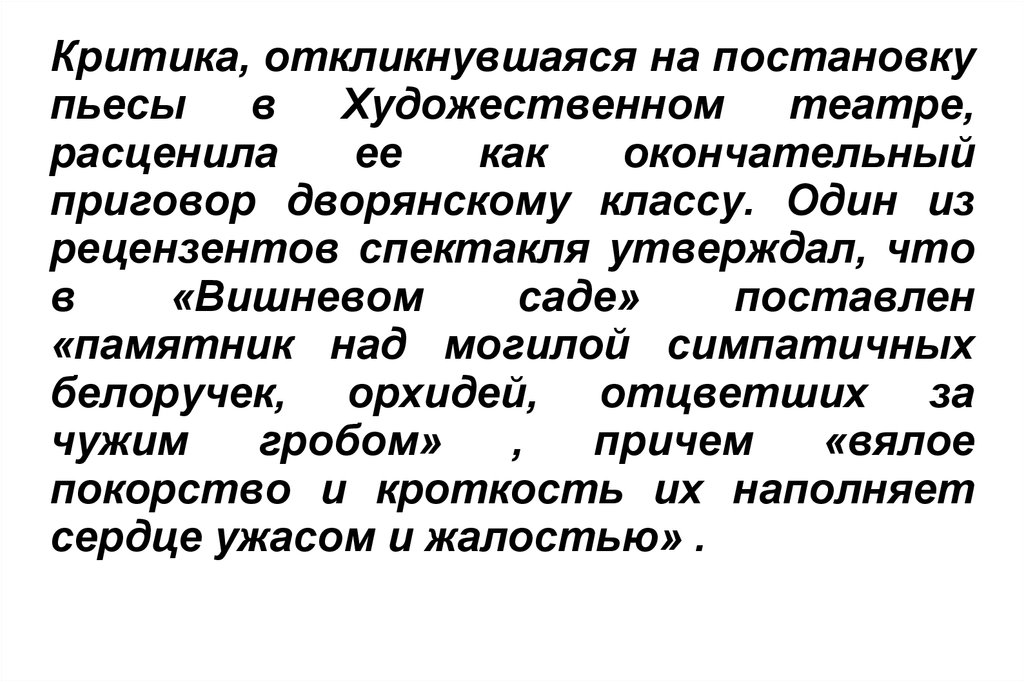 Критика, откликнувшаяся на постановку пьесы в Художественном театре, расценила ее как окончательный приговор дворянскому классу. Один из рецензентов спектакля утверждал, что в «Вишневом саде» поставлен «памятник над могилой симпатичных белоручек, орхидей, отцветших за чужим гробом» , причем «вялое покорство и кроткость их наполняет сердце ужасом и жалостью» .